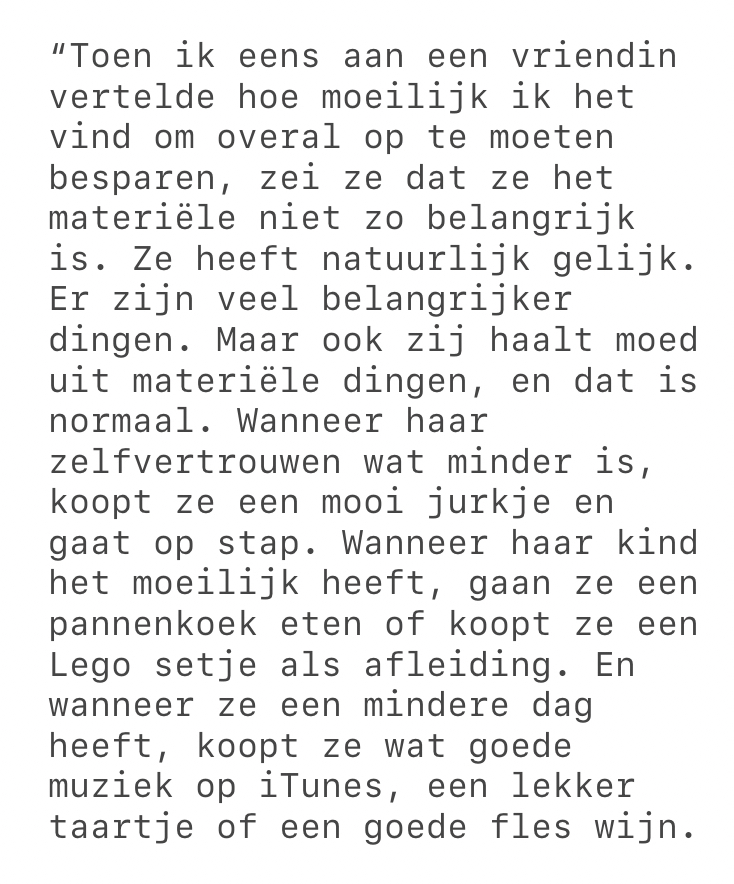 “Toen ik eens aan een vriendin vertelde hoe moeilijk ik het vind om overal op te moeten besparen, zei ze dat ze het materiële niet zo belangrijk is. Ze heeft natuurlijk gelijk. Er zijn veel belangrijker dingen. Maar ook zij haalt moed uit materiële dingen, en dat is normaal. Wanneer haar zelfvertrouwen wat minder is, koopt ze een mooi jurkje en gaat op stap. Wanneer haar kind het moeilijk heeft, gaan ze een pannenkoek eten of koopt ze een Lego setje als afleiding. En wanneer ze een mindere dag heeft, koopt ze wat goede muziek op iTunes, een lekker taartje of een goede fles wijn.